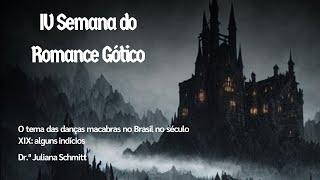 IV Semana do Romance Gótico

O tema das danças macabras no Brasil no século XIX: alguns indícios

Dr.ª Juliana Schmitt